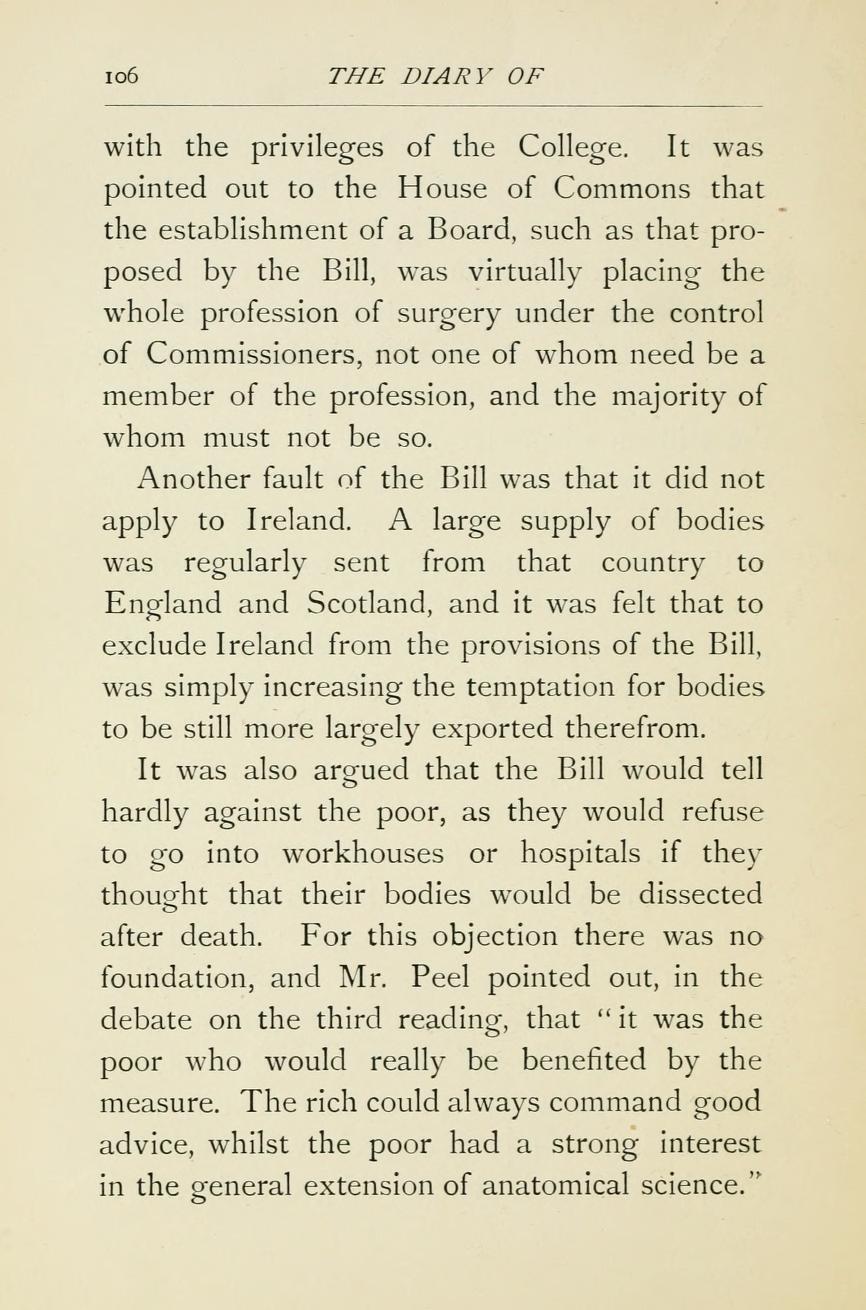 106 THE DIARY OF

with the privileges of the College. It was pointed out to the House of Commons that the establishment of a Board, such as that proposed by the Bill, was virtually placing the whole profession of surgery under the control of Commissioners, not one of whom need be a member of the profession, and the majority of whom must not be so.

Another fault of the Bill was that it did not apply to Ireland. A large supply of bodies was regularly sent from that country to England and Scotland, and it was felt that to exclude Ireland from the provisions of the Bill, was simply increasing the temptation for bodies to be still more largely exported therefrom.

It was also argued that the Bill would tell hardly against the poor, as they would refuse to go into workhouses or hospitals if they thought that their bodies would be dissected after death. For this objection there was no foundation, and Mr. Peel pointed out, in the debate on the third reading, that "it was the poor who would really be benefited by the measure. The rich could always command good advice, whilst the poor had a strong interest in the general extension of anatomical science."